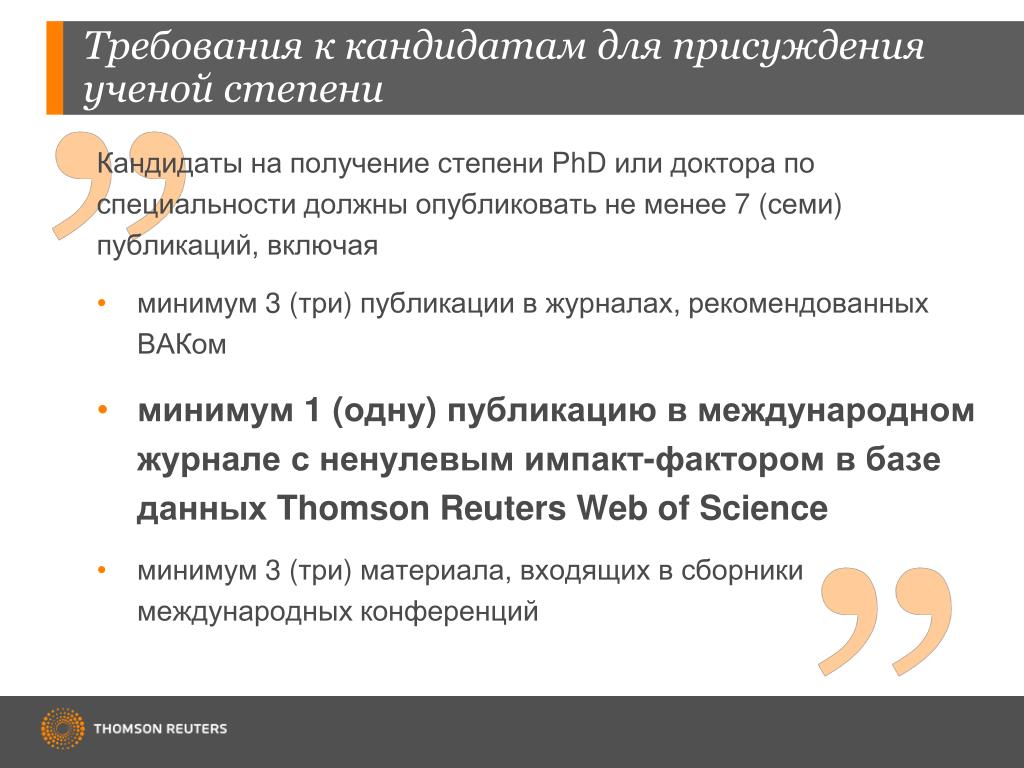 Требования к кандидатам для присуждения ученой степени

Кандидаты на получение степени PhD или доктора по специальности должны опубликовать не менее 7 (семи) публикаций, включая

• минимум 3 (три) публикации в журналах, рекомендованных ВАКом

• минимум 1 (одну) публикацию в международном журнале с ненулевым импакт-фактором в базе данных Thomson Reuters Web of Science

• минимум 3 (три) материала, входящих в сборники международных конференций

THOMSON REUTERS